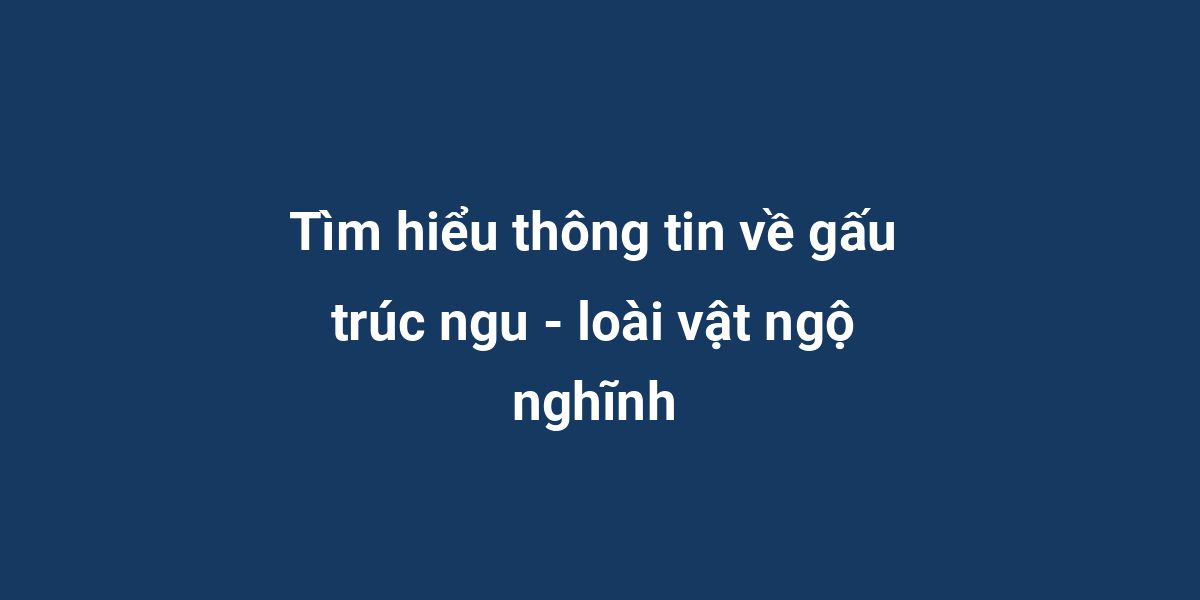 Tìm hiểu thông tin về gấu trúc ngu - loài vật ngộ nghĩnh